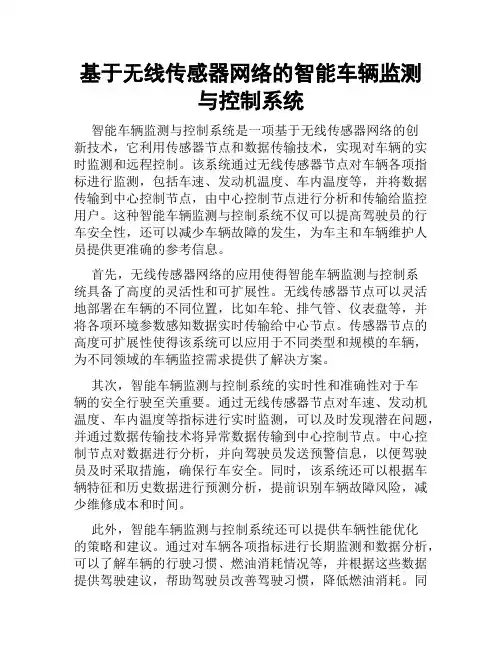 基于无线传感器网络的智能车辆监测与控制系统

智能车辆监测与控制系统是一项基于无线传感器网络的创新技术，它利用传感器节点和数据传输技术，实现对车辆的实时监测和远程控制。该系统通过无线传感器节点对车辆各项指标进行监测，包括车速、发动机温度、车内温度等，并将数据传输到中心控制节点，由中心控制节点进行分析和传输给监控用户。这种智能车辆监测与控制系统不仅可以提高驾驶员的行车安全性，还可以减少车辆故障的发生，为车主和车辆维护人员提供更准确的参考信息。

首先，无线传感器网络的应用使得智能车辆监测与控制系统具备了高度的灵活性和可扩展性。无线传感器节点可以灵活地部署在车辆的不同位置，比如车轮、排气管、仪表盘等，并将各项环境参数感知数据实时传输给中心节点。传感器节点的高度可扩展性使得该系统可以应用于不同类型和规模的车辆，为不同领域的车辆监控需求提供了解决方案。

其次，智能车辆监测与控制系统的实时性和准确性对于车辆的安全行驶至关重要。通过无线传感器节点对车速、发动机温度、车内温度等指标进行实时监测，可以及时发现潜在问题，并通过数据传输技术将异常数据传输到中心控制节点。中心控制节点对数据进行分析，并向驾驶员发送预警信息，以便驾驶员及时采取措施，确保行车安全。同时，该系统还可以根据车辆特征和历史数据进行预测分析，提前识别车辆故障风险，减少维修成本和时间。

此外，智能车辆监测与控制系统还可以提供车辆性能优化的策略和建议。通过对车辆各项指标进行长期监测和数据分析，可以了解车辆的行驶习惯、燃油消耗情况等，并根据这些数据提供驾驶建议，帮助驾驶员改善驾驶习惯，降低燃油消耗。同